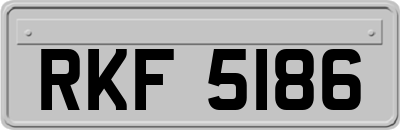 RKF 5186